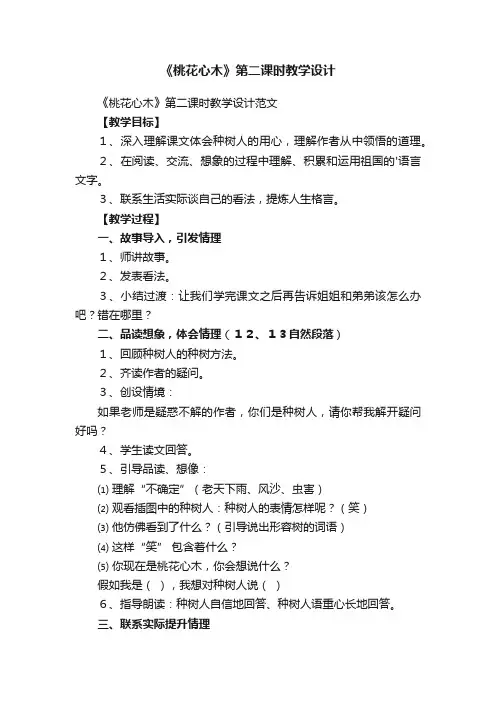 《桃花心木》第二课时教学设计

《桃花心木》第二课时教学设计范文

【教学目标】

1、深入理解课文体会种树人的用心，理解作者从中领悟的道理。

2、在阅读、交流、想象的过程中理解、积累和运用祖国的'语言文字。

3、联系生活实际谈自己的看法，提炼人生格言。

【教学过程】

一、故事导入，引发情理

1、师讲故事。

2、发表看法。

3、小结过渡：让我们学完课文之后再告诉姐姐和弟弟该怎么办吧？错在哪里？

二、品读想象，体会情理（１２、１３自然段落）

1、回顾种树人的种树方法。

2、齐读作者的疑问。

3、创设情境：

如果老师是疑惑不解的作者，你们是种树人，请你帮我解开疑问好吗？

4、学生读文回答。

5、引导品读、想像：

⑴ 理解“不确定”（老天下雨、风沙、虫害）

⑵ 观看插图中的种树人：种树人的表情怎样呢？（笑）

⑶ 他仿佛看到了什么？（引导说出形容树的词语）

⑷ 这样“笑” 包含着什么？

⑸ 你现在是桃花心木，你会想说什么？

假如我是（ ），我想对种树人说（ ）

6、指导朗读：种树人自信地回答、种树人语重心长地回答。

三、联系实际提升情理